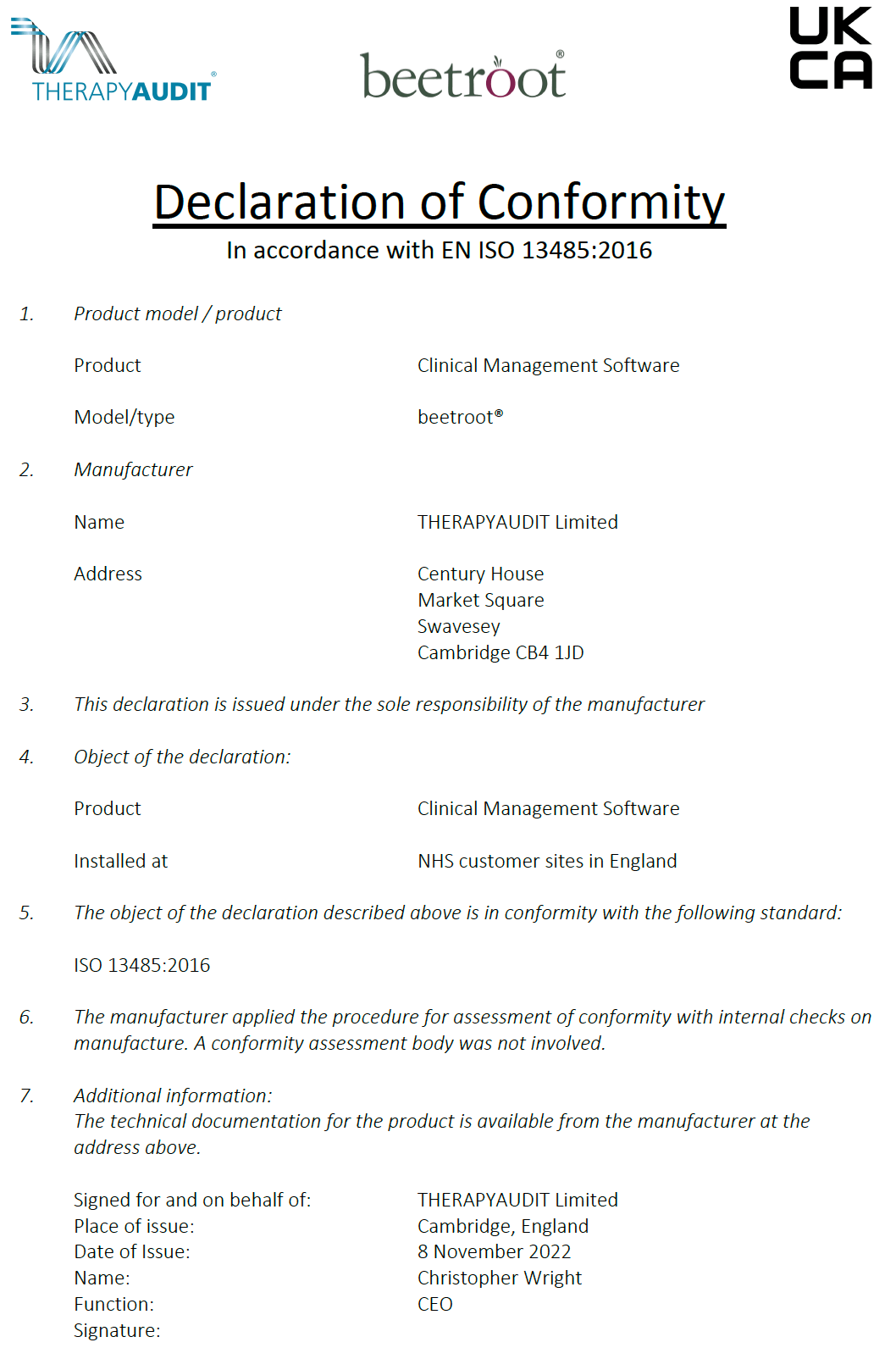 THERAPYAUDIT®

beetroot®

UK
CA

Declaration of Conformity
In accordance with EN ISO 13485:2016

1. Product model / product

Product Clinical Management Software

Model/type beetroot®

2. Manufacturer

Name THERAPYAUDIT Limited

Address Century House
Market Square
Swavesey
Cambridge CB4 1JD

3. This declaration is issued under the sole responsibility of the manufacturer

4. Object of the declaration:

Product Clinical Management Software

Installed at NHS customer sites in England

5. The object of the declaration described above is in conformity with the following standard:

ISO 13485:2016

6. The manufacturer applied the procedure for assessment of conformity with internal checks on manufacture. A conformity assessment body was not involved.

7. Additional information:
The technical documentation for the product is available from the manufacturer at the address above.

Signed for and on behalf of: THERAPYAUDIT Limited
Place of issue: Cambridge, England
Date of Issue: 8 November 2022
Name: Christopher Wright
Function: CEO
Signature: